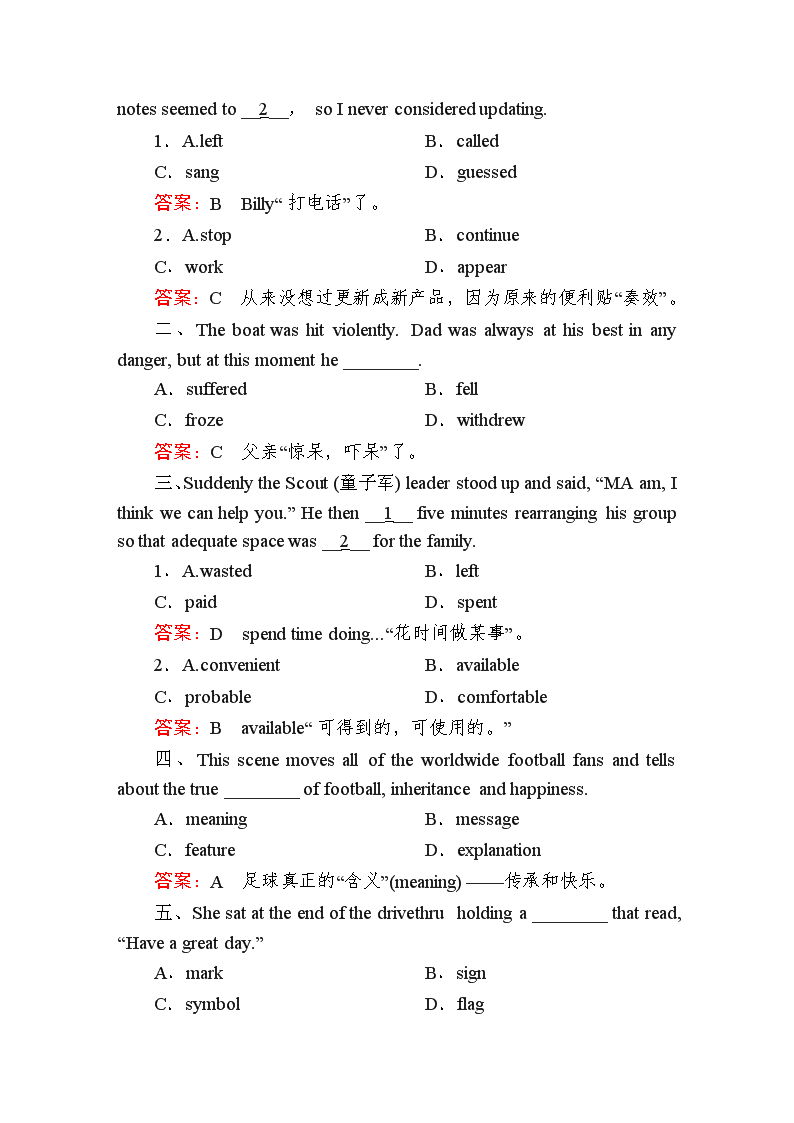 notes seemed to __2__, so I never considered updating.

1．A.left B．called

C．sang D．guessed

答案：B Billy“打电话”了。

2．A.stop B．continue

C．work D．appear

答案：C 从来没想过更新成新产品，因为原来的便利贴“奏效”。

二、The boat was hit violently. Dad was always at his best in any danger, but at this moment he ________.

A．suffered B．fell

C．froze D．withdrew

答案：C 父亲“惊呆，吓呆”了。

三、Suddenly the Scout (童子军) leader stood up and said, “MA am, I think we can help you.” He then __1__ five minutes rearranging his group so that adequate space was __2__ for the family.

1．A.wasted B．left

C．paid D．spent

答案：D spend time doing...“花时间做某事”。

2．A.convenient B．available

C．probable D．comfortable

答案：B available“可得到的，可使用的。”

四、This scene moves all of the worldwide football fans and tells about the true ________ of football, inheritance and happiness.

A．meaning B．message

C．feature D．explanation

答案：A 足球真正的“含义”(meaning) ——传承和快乐。

五、She sat at the end of the drivethru holding a ________ that read, “Have a great day.”

A．mark B．sign

C．symbol D．flag